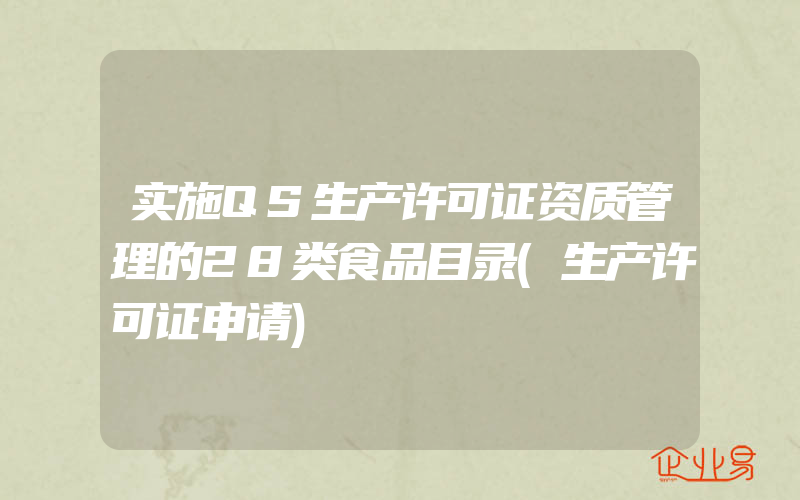 实施ＱＳ生产许可证资质管理的２８类食品目录(生产许可证申请)

企业易